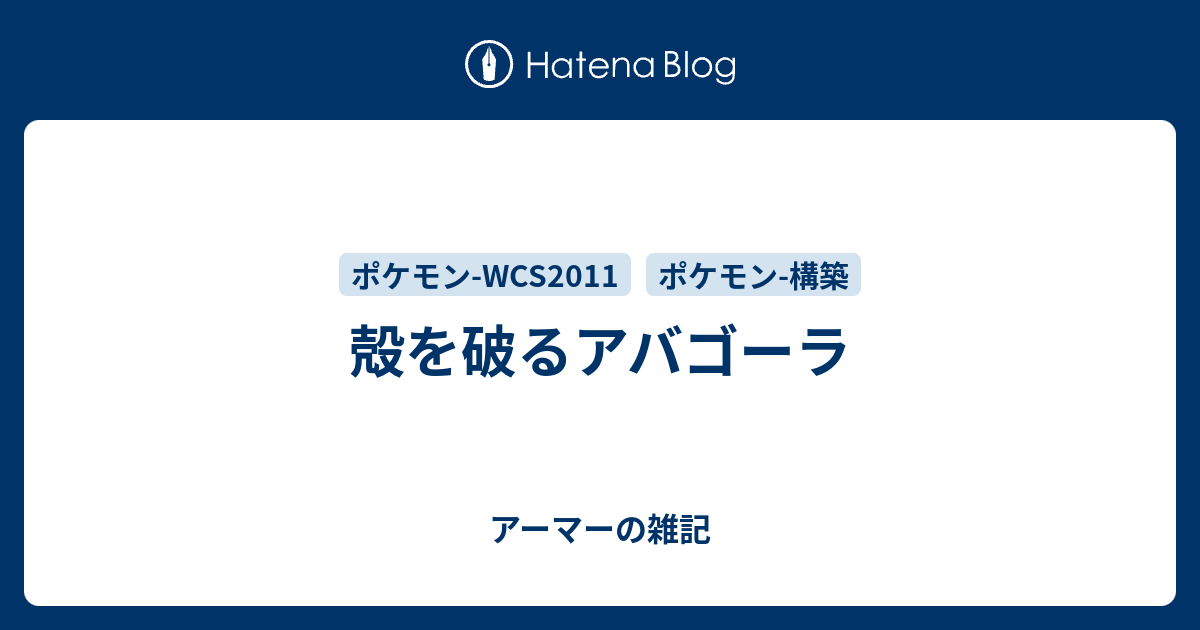 Hatena Blog

ポケモン-WCS2011 ポケモン-構築

殻を破るアバゴーラ

アーマーの雑記